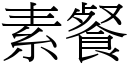 素餐